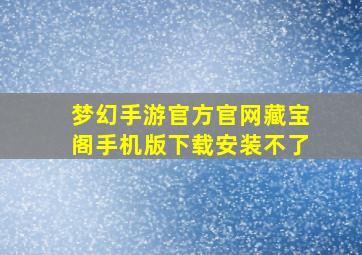 梦幻手游官方官网藏宝阁手机版下载安装不了